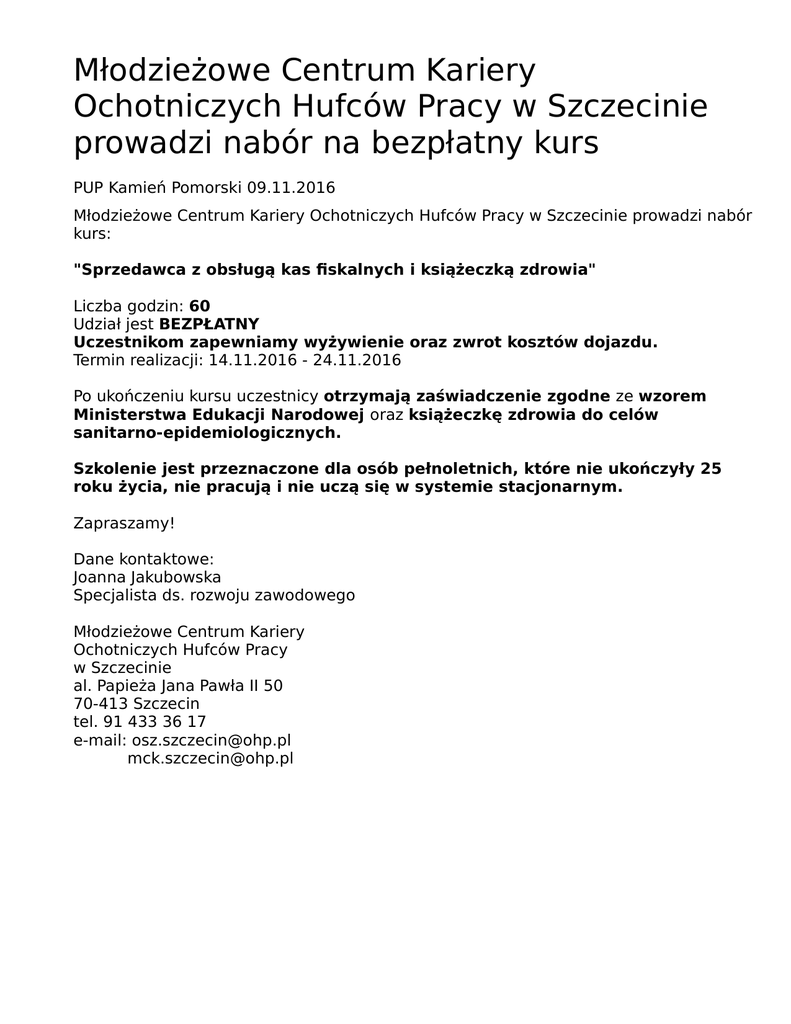 Młodzieżowe Centrum Kariery Ochotniczych Hufców Pracy w Szczecinie prowadzi nabór na bezpłatny kurs

PUP Kamień Pomorski 09.11.2016

Młodzieżowe Centrum Kariery Ochotniczych Hufców Pracy w Szczecinie prowadzi nabór kurs:

"Sprzedawca z obsługą kas fiskalnych i książeczką zdrowia"

Liczba godzin: 60
Udział jest BEZPŁATNY
Uczestnikom zapewniamy wyżywienie oraz zwrot kosztów dojazdu.
Termin realizacji: 14.11.2016 - 24.11.2016

Po ukończeniu kursu uczestnicy otrzymają zaświadczenie zgodne ze wzorem Ministerstwa Edukacji Narodowej oraz książeczkę zdrowia do celów sanitarno-epidemiologicznych.

Szkolenie jest przeznaczone dla osób pełnoletnich, które nie ukończyły 25 roku życia, nie pracują i nie uczą się w systemie stacjonarnym.

Zapraszamy!

Dane kontaktowe:
Joanna Jakubowska
Specjalista ds. rozwoju zawodowego

Młodzieżowe Centrum Kariery
Ochotniczych Hufców Pracy
w Szczecinie
al. Papieża Jana Pawła II 50
70-413 Szczecin
tel. 91 433 36 17
e-mail: osz.szczecin@ohp.pl
mck.szczecin@ohp.pl